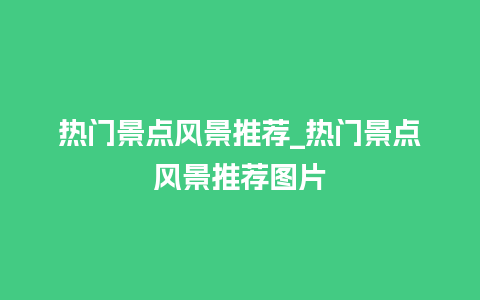 热门景点风景推荐_热门景点风景推荐图片